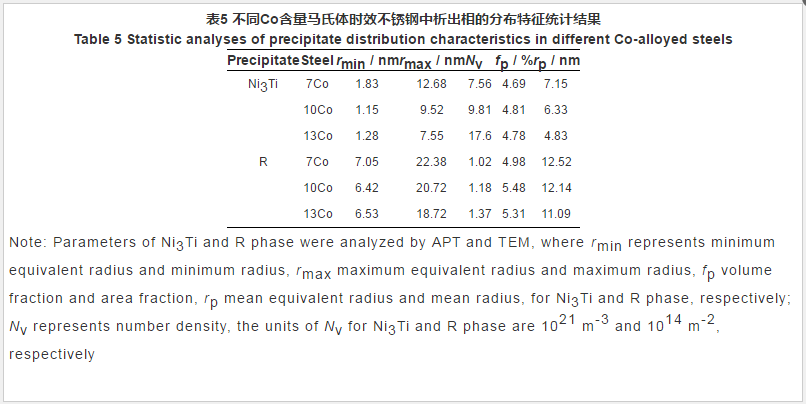 表5 不同Co含量马氏体时效不锈钢中析出相的分布特征统计结果

Table 5 Statistic analyses of precipitate distribution characteristics in different Co-alloyed steels

| Precipitate | Steel | $r_{min}$ / nm | $r_{max}$ / nm | $N_V$ | $f_p$ / % | $r_p$ / nm |
|---|---|---|---|---|---|---|
| $Ni_3Ti$ | 7Co | 1.83 | 12.68 | 7.56 | 4.69 | 7.15 |
| | 10Co | 1.15 | 9.52 | 9.81 | 4.81 | 6.33 |
| | 13Co | 1.28 | 7.55 | 17.6 | 4.78 | 4.83 |
| R | 7Co | 7.05 | 22.38 | 1.02 | 4.98 | 12.52 |
| | 10Co | 6.42 | 20.72 | 1.18 | 5.48 | 12.14 |
| | 13Co | 6.53 | 18.72 | 1.37 | 5.31 | 11.09 |

Note: Parameters of $Ni_3Ti$ and R phase were analyzed by APT and TEM, where $r_{min}$ represents minimum equivalent radius and minimum radius, $r_{max}$ maximum equivalent radius and maximum radius, $f_p$ volume fraction and area fraction, $r_p$ mean equivalent radius and mean radius, for $Ni_3Ti$ and R phase, respectively; $N_V$ represents number density, the units of $N_V$ for $Ni_3Ti$ and R phase are $10^{21}$ $m^{-3}$ and $10^{14}$ $m^{-2}$, respectively